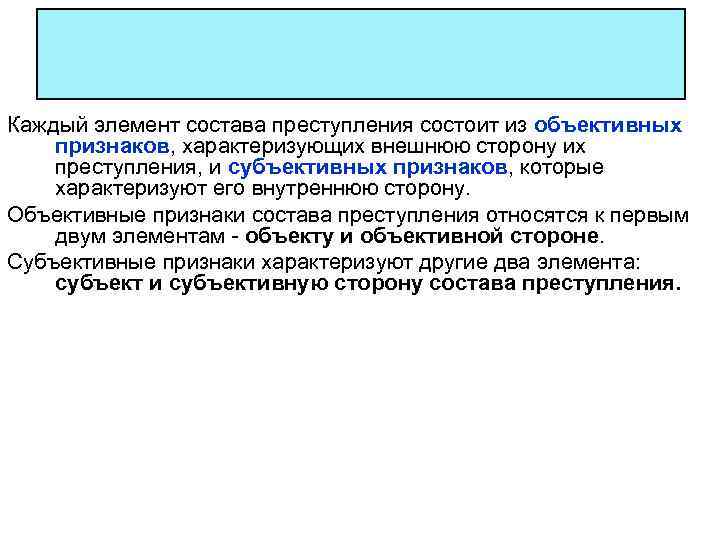 Каждый элемент состава преступления состоит из объективных признаков, характеризующих внешнюю сторону их преступления, и субъективных признаков, которые характеризуют его внутреннюю сторону.

Объективные признаки состава преступления относятся к первым двум элементам - объекту и объективной стороне.

Субъективные признаки характеризуют другие два элемента: субъект и субъективную сторону состава преступления.